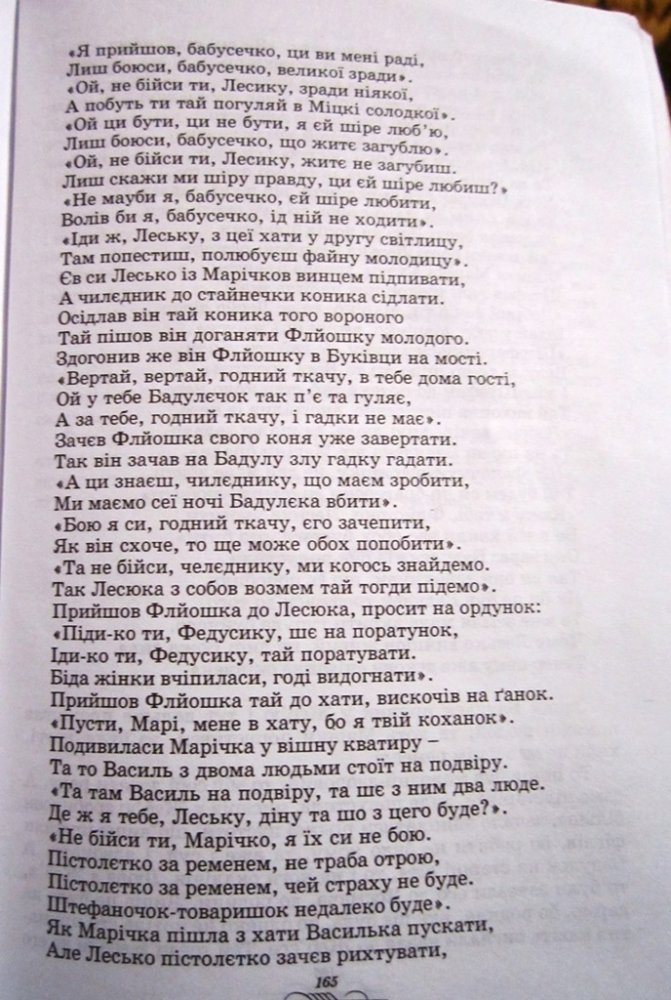 «Я прийшов, бабусечко, ци ви мені раді,
Лиш боюси, бабусечко, великої зради».
«Ой, не бійси ти, Лесику, зради ніякої,
А побуть ти тай погуляй в Міцкі солодкої».
«Ой ци бути, ци не бути, я єй шіре люб'ю,
Лиш боюси, бабусечко, що житє загублю».
«Ой, не бійси ти, Лесику, житє не загубиш.
Лиш скажи ми шіру правду, ци єй шіре любиш?»
«Не мауби я, бабусечко, єй шіре любити,
Волів би я, бабусечко, ід ній не ходити».
«Іди ж, Леську, з цеї хати у другу світлицу,
Там попестиш, полюбуєш файну молодицу».
Єв си Лесько із Марічков винцем підпивати,
А чилєдник до стайнечки коника сідлати.
Осідлав він тай коника того вороного
Тай пішов він доганяти Флйошку молодого.
Здогонив же він Флйошку в Буківци на мості.
«Вертай, вертай, годний ткачу, в тебе дома гості,
Ой у тебе Бадулєчок так п'є та гуляє,
А за тебе, годний ткачу, і гадки не має».
Зачєв Флйошка свого коня уже завертати.
Так він зачав на Бадулу злу гадку гадати.
«А ци знаєш, чилєднику, що маєм зробити,
Ми маємо сеї ночі Бадулєка вбити».
«Бою я си, годний ткачу, єго зачепити,
Як він схоче, то ще може обох попобити».
«Та не бійси, челеднику, ми когось знайдемо.
Так Лесюка з собов возмем тай тогди підемо».
Прийшов Флйошка до Лесюка, просит на ордунок:
«Піди-ко ти, Федусику, ше на поратунок,
Іди-ко ти, Федусику, тай поратувати.
Біда жінки вчіпиласи, годі видогнати».
Прийшов Флйошка тай до хати, вискочів на ґанок.
«Пусти, Марі, мене в хату, бо я твій коханок».
Подивиласи Марічка у вішну кватиру –
Та то Василь з двома людьми стоїт на подвіру.
«Та там Василь на подвіру, та ше з ним два люде.
Де ж я тебе, Леську, діну та шо з цего буде?».
«Не бійси ти, Марічко, я їх си не бою.
Пістолетко за ременем, не траба отрою,
Пістолетко за ременем, чей страху не буде.
Штефаночок-товаришок недалеко буде».
Як Марічка пішла з хати Василька пускати,
Але Лесько пістолетко зачєв рихтувати,

165